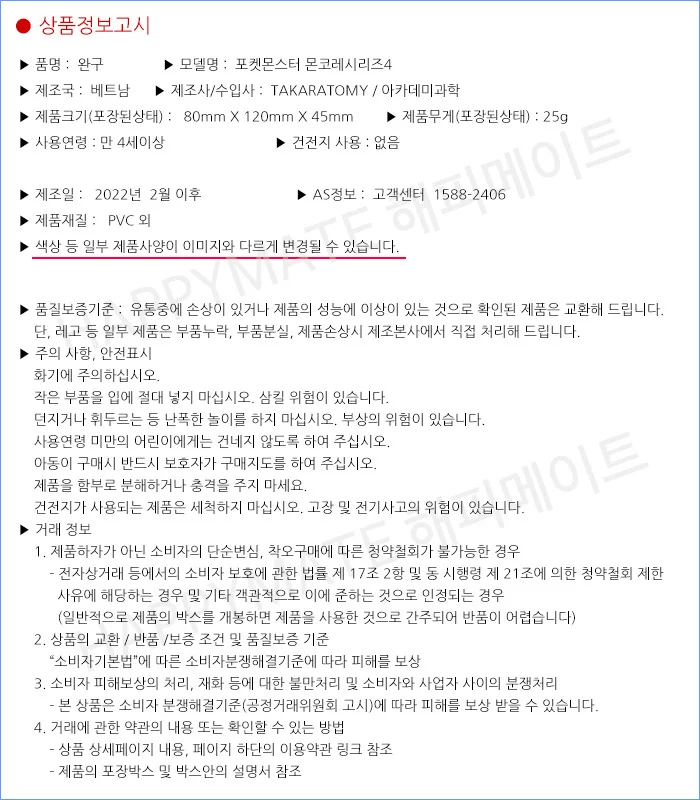 ● 상품정보고시

▶ 품명 : 완구 ▶ 모델명 : 포켓몬스터 몬코레시리즈4

▶ 제조국 : 베트남 ▶ 제조사/수입사 : TAKARATOMY / 아카데미과학

▶ 제품크기(포장된상태) : 80mm X 120mm X 45mm ▶ 제품무게(포장된상태) : 25g

▶ 사용연령 : 만 4세이상 ▶ 건전지 사용 : 없음

▶ 제조일 : 2022년 2월 이후 ▶ AS정보 : 고객센터 1588-2406

▶ 제품재질 : PVC 외

▶ 색상 등 일부 제품사양이 이미지와 다르게 변경될 수 있습니다.

▶ 품질보증기준 : 유통중에 손상이 있거나 제품의 성능에 이상이 있는 것으로 확인된 제품은 교환해 드립니다. 단, 레고 등 일부 제품은 부품누락, 부품분실, 제품손상시 제조본사에서 직접 처리해 드립니다.

▶ 주의 사항, 안전표시
화기에 주의하십시오.
작은 부품을 입에 절대 넣지 마십시오. 삼킬 위험이 있습니다.
던지거나 휘두르는 등 난폭한 놀이를 하지 마십시오. 부상의 위험이 있습니다.
사용연령 미만의 어린이에게는 건네지 않도록 하여 주십시오.
아동이 구매시 반드시 보호자가 구매지도를 하여 주십시오.
제품을 함부로 분해하거나 충격을 주지 마세요.
건전지가 사용되는 제품은 세척하지 마십시오. 고장 및 전기사고의 위험이 있습니다.

▶ 거래 정보
1. 제품하자가 아닌 소비자의 단순변심, 착오구매에 따른 청약철회가 불가능한 경우
- 전자상거래 등에서의 소비자 보호에 관한 법률 제 17조 2항 및 동 시행령 제 21조에 의한 청약철회 제한 사유에 해당하는 경우 및 기타 객관적으로 이에 준하는 것으로 인정되는 경우
(일반적으로 제품의 박스를 개봉하면 제품을 사용한 것으로 간주되어 반품이 어렵습니다)
2. 상품의 교환 / 반품 /보증 조건 및 품질보증 기준
"소비자기본법"에 따른 소비자분쟁해결기준에 따라 피해를 보상
3. 소비자 피해보상의 처리, 재화 등에 대한 불만처리 및 소비자와 사업자 사이의 분쟁처리
- 본 상품은 소비자 분쟁해결기준(공정거래위원회 고시)에 따라 피해를 보상 받을 수 있습니다.
4. 거래에 관한 약관의 내용 또는 확인할 수 있는 방법
- 상품 상세페이지 내용, 페이지 하단의 이용약관 링크 참조
- 제품의 포장박스 및 박스안의 설명서 참조

HAPPYMATE 해피메이트